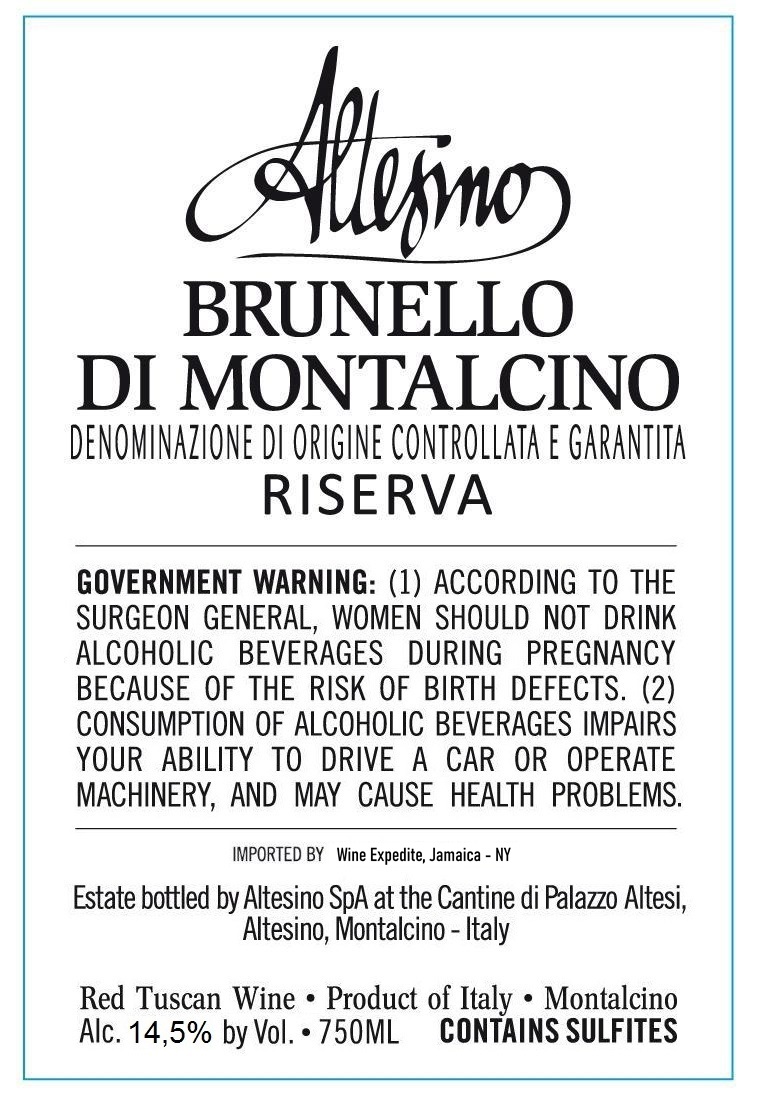 Altesino

BRUNELLO
DI MONTALCINO
DENOMINAZIONE DI ORIGINE CONTROLLATA E GARANTITA
RISERVA

GOVERNMENT WARNING: (1) ACCORDING TO THE SURGEON GENERAL, WOMEN SHOULD NOT DRINK ALCOHOLIC BEVERAGES DURING PREGNANCY BECAUSE OF THE RISK OF BIRTH DEFECTS. (2) CONSUMPTION OF ALCOHOLIC BEVERAGES IMPAIRS YOUR ABILITY TO DRIVE A CAR OR OPERATE MACHINERY, AND MAY CAUSE HEALTH PROBLEMS.

IMPORTED BY Wine Expedite, Jamaica - NY

Estate bottled by Altesino SpA at the Cantine di Palazzo Altesi, Altesino, Montalcino - Italy

Red Tuscan Wine • Product of Italy • Montalcino
Alc. 14,5% by Vol. • 750ML CONTAINS SULFITES